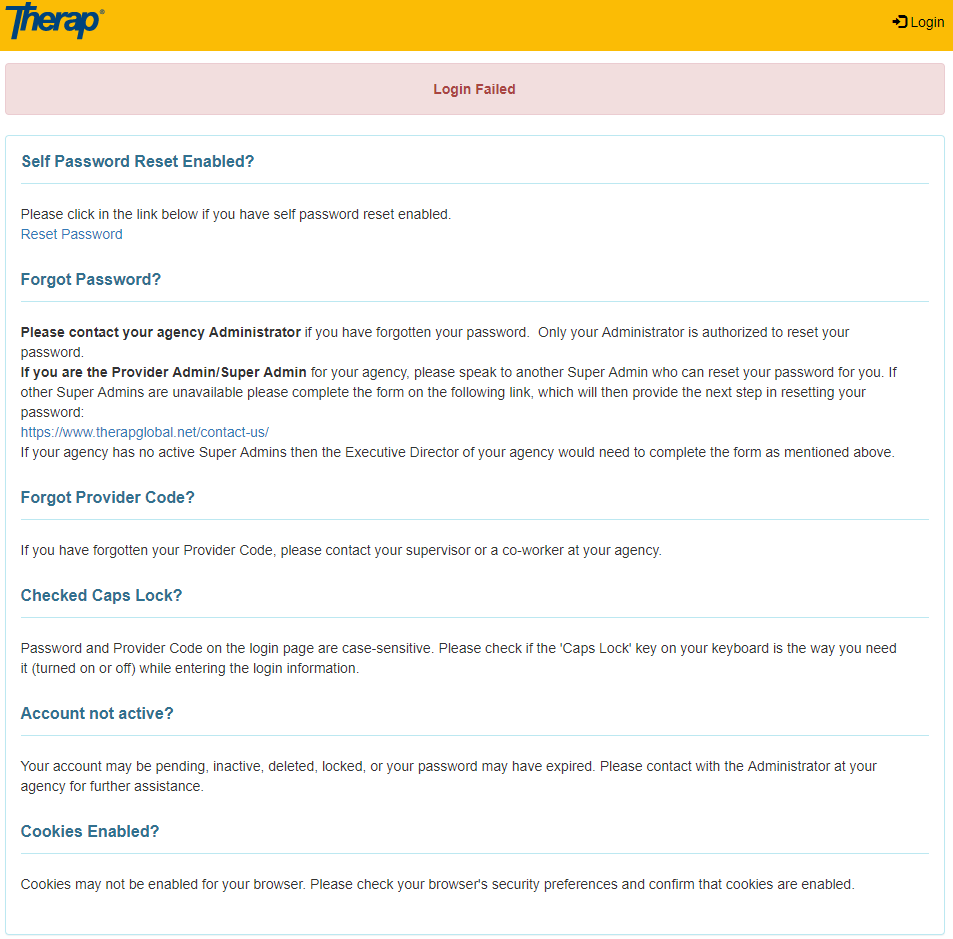 Therap®

Login

Login Failed

Self Password Reset Enabled?

Please click in the link below if you have self password reset enabled.
Reset Password

Forgot Password?

Please contact your agency Administrator if you have forgotten your password. Only your Administrator is authorized to reset your password.
If you are the Provider Admin/Super Admin for your agency, please speak to another Super Admin who can reset your password for you. If other Super Admins are unavailable please complete the form on the following link, which will then provide the next step in resetting your password:
https://www.therapglobal.net/contact-us/
If your agency has no active Super Admins then the Executive Director of your agency would need to complete the form as mentioned above.

Forgot Provider Code?

If you have forgotten your Provider Code, please contact your supervisor or a co-worker at your agency.

Checked Caps Lock?

Password and Provider Code on the login page are case-sensitive. Please check if the 'Caps Lock' key on your keyboard is the way you need it (turned on or off) while entering the login information.

Account not active?

Your account may be pending, inactive, deleted, locked, or your password may have expired. Please contact with the Administrator at your agency for further assistance.

Cookies Enabled?

Cookies may not be enabled for your browser. Please check your browser's security preferences and confirm that cookies are enabled.